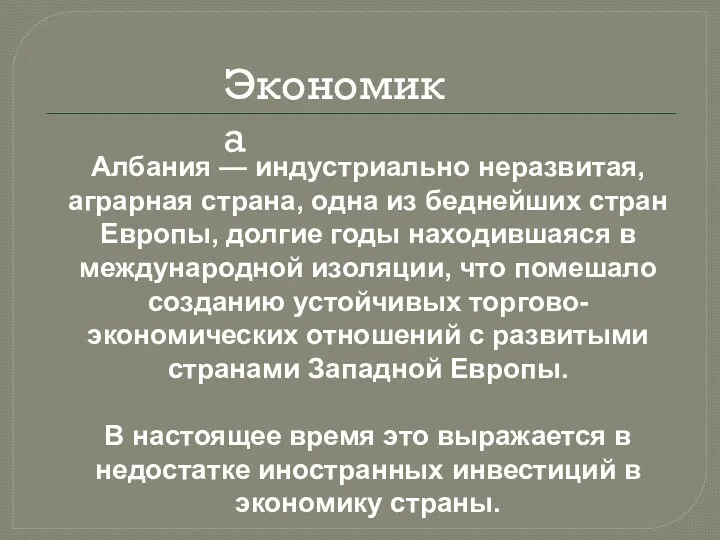 Экономика

Албания — индустриально неразвитая, аграрная страна, одна из беднейших стран Европы, долгие годы находившаяся в международной изоляции, что помешало созданию устойчивых торгово-экономических отношений с развитыми странами Западной Европы.

В настоящее время это выражается в недостатке иностранных инвестиций в экономику страны.